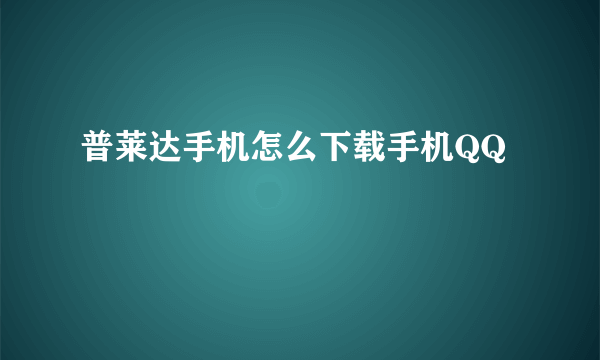 普莱达手机怎么下载手机QQ